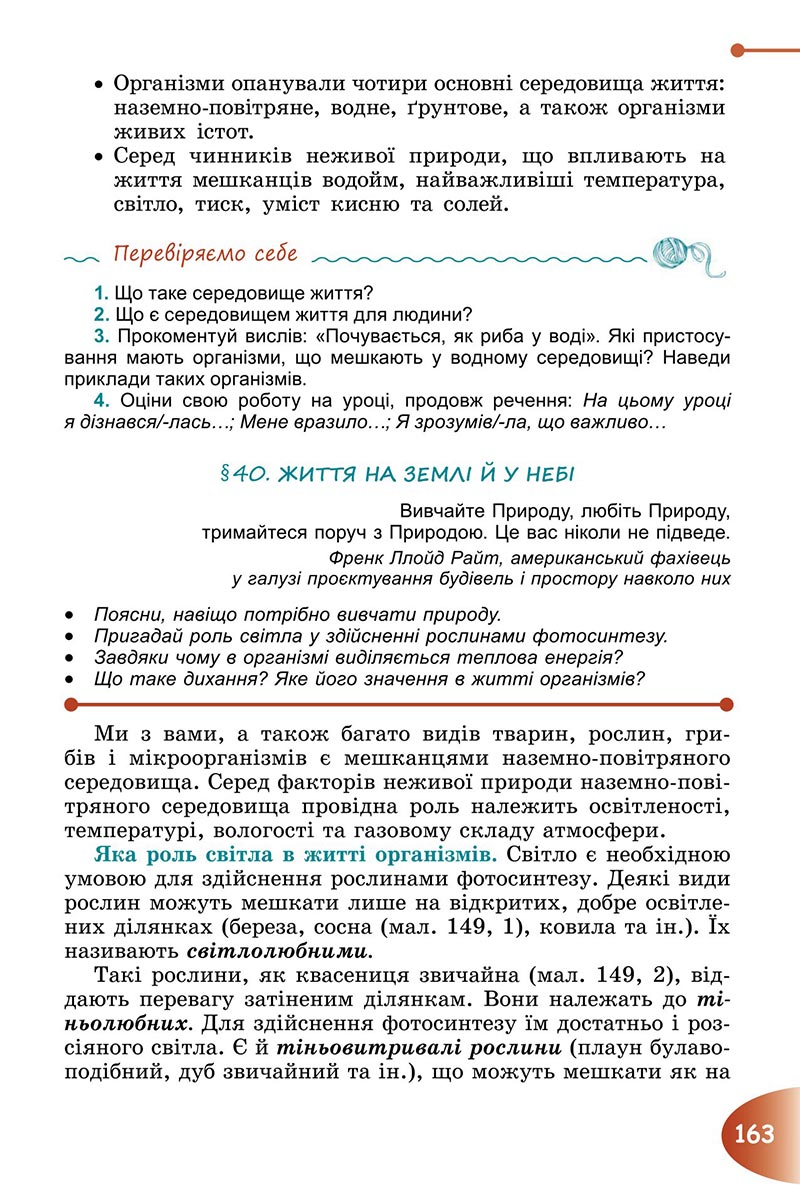 • Організми опанували чотири основні середовища життя: наземно-повітряне, водне, ґрунтове, а також організми живих істот.
• Серед чинників неживої природи, що впливають на життя мешканців водойм, найважливіші температура, світло, тиск, уміст кисню та солей.

Перевіряємо себе

1. Що таке середовище життя?
2. Що є середовищем життя для людини?
3. Прокоментуй вислів: «Почувається, як риба у воді». Які пристосування мають організми, що мешкають у водному середовищі? Наведи приклади таких організмів.
4. Оціни свою роботу на уроці, продовж речення: На цьому уроці я дізнався/-лась…; Мене вразило…; Я зрозумів/-ла, що важливо…

§40. ЖИТТЯ НА ЗЕМЛІ Й У НЕБІ

Вивчайте Природу, любіть Природу, тримайтеся поруч з Природою. Це вас ніколи не підведе.
Френк Ллойд Райт, американський фахівець у галузі проєктування будівель і простору навколо них

• Поясни, навіщо потрібно вивчати природу.
• Пригадай роль світла у здійсненні рослинами фотосинтезу.
• Завдяки чому в організмі виділяється теплова енергія?
• Що таке дихання? Яке його значення в житті організмів?

Ми з вами, а також багато видів тварин, рослин, грибів і мікроорганізмів є мешканцями наземно-повітряного середовища. Серед факторів неживої природи наземно-повітряного середовища провідна роль належить освітленості, температурі, вологості та газовому складу атмосфери.

Яка роль світла в житті організмів. Світло є необхідною умовою для здійснення рослинами фотосинтезу. Деякі види рослин можуть мешкати лише на відкритих, добре освітлених ділянках (береза, сосна (мал. 149, 1), ковила та ін.). Їх називають світлолюбними.

Такі рослини, як квасениця звичайна (мал. 149, 2), віддають перевагу затіненим ділянкам. Вони належать до тіньолюбних. Для здійснення фотосинтезу їм достатньо і розсіяного світла. Є й тіньовитривалі рослини (плаун булавоподібний, дуб звичайний та ін.), що можуть мешкати як на

163